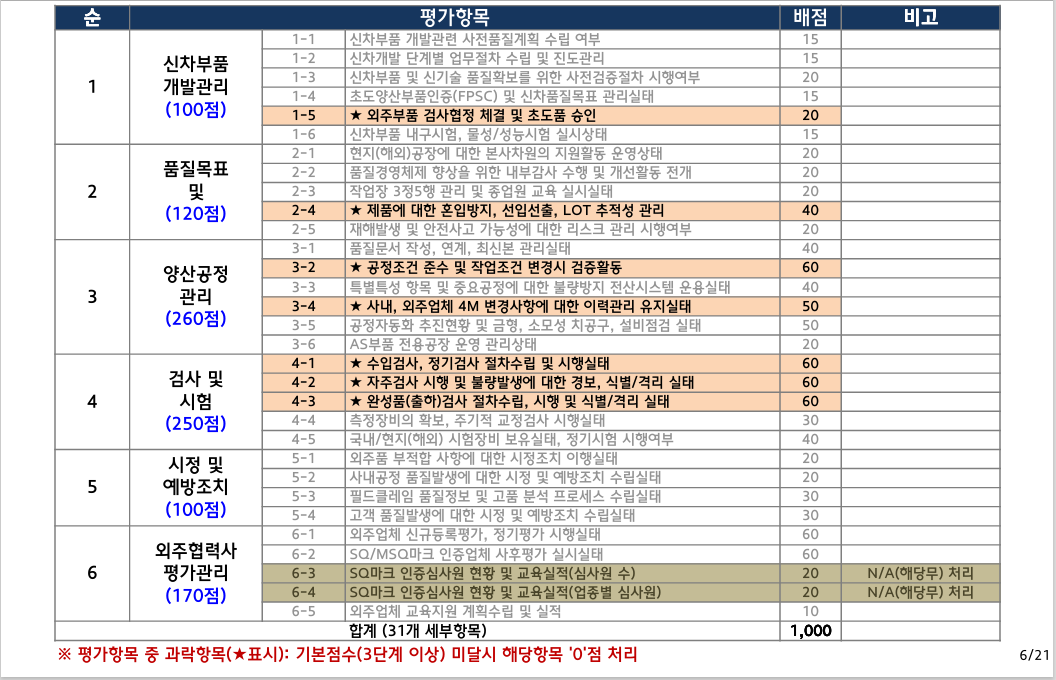 | 순 | 평가항목 | | | 배점 | 비고 |
|---|---|---|---|---|---|
| 1 | 신차부품 개발관리 (100점) | 1-1 | 신차부품 개발관련 사전품질계획 수립 여부 | 15 | |
| | | 1-2 | 신차개발 단계별 업무절차 수립 및 진도관리 | 15 | |
| | | 1-3 | 신차부품 및 신기술 품질확보를 위한 사전검증절차 시행여부 | 20 | |
| | | 1-4 | 초도양산부품인증(FPSC) 및 신차품질목표 관리실태 | 15 | |
| | | 1-5 | ★ 외주부품 검사협정 체결 및 초도품 승인 | 20 | |
| | | 1-6 | 신차부품 내구시험, 물성/성능시험 실시상태 | 15 | |
| 2 | 품질목표 및 (120점) | 2-1 | 현지(해외)공장에 대한 본사차원의 지원활동 운영상태 | 20 | |
| | | 2-2 | 품질경영체제 향상을 위한 내부감사 수행 및 개선활동 전개 | 20 | |
| | | 2-3 | 작업장 3정5행 관리 및 종업원 교육 실시실태 | 20 | |
| | | 2-4 | ★ 제품에 대한 혼입방지, 선입선출, LOT 추적성 관리 | 40 | |
| | | 2-5 | 재해발생 및 안전사고 가능성에 대한 리스크 관리 시행여부 | 20 | |
| 3 | 양산공정 관리 (260점) | 3-1 | 품질문서 작성, 연계, 최신본 관리실태 | 40 | |
| | | 3-2 | ★ 공정조건 준수 및 작업조건 변경시 검증활동 | 60 | |
| | | 3-3 | 특별특성 항목 및 중요공정에 대한 불량방지 전산시스템 운용실태 | 40 | |
| | | 3-4 | ★ 사내, 외주업체 4M 변경사항에 대한 이력관리 유지실태 | 50 | |
| | | 3-5 | 공정자동화 추진현황 및 금형, 소모성 치공구, 설비점검 실태 | 50 | |
| | | 3-6 | AS부품 전용공장 운영 관리상태 | 20 | |
| 4 | 검사 및 시험 (250점) | 4-1 | ★ 수입검사, 정기검사 절차수립 및 시행실태 | 60 | |
| | | 4-2 | ★ 자주검사 시행 및 불량발생에 대한 경보, 식별/격리 실태 | 60 | |
| | | 4-3 | ★ 완성품(출하)검사 절차수립, 시행 및 식별/격리 실태 | 60 | |
| | | 4-4 | 측정장비의 확보, 주기적 교정검사 시행실태 | 30 | |
| | | 4-5 | 국내/현지(해외) 시험장비 보유실태, 정기시험 시행여부 | 40 | |
| 5 | 시정 및 예방조치 (100점) | 5-1 | 외주품 부적합 사항에 대한 시정조치 이행실태 | 20 | |
| | | 5-2 | 사내공정 품질발생에 대한 시정 및 예방조치 수립실태 | 20 | |
| | | 5-3 | 필드클레임 품질정보 및 고품 분석 프로세스 수립실태 | 30 | |
| | | 5-4 | 고객 품질발생에 대한 시정 및 예방조치 수립실태 | 30 | |
| 6 | 외주협력사 평가관리 (170점) | 6-1 | 외주업체 신규등록평가, 정기평가 시행실태 | 60 | |
| | | 6-2 | SQ/MSQ마크 인증업체 사후평가 실시실태 | 60 | |
| | | 6-3 | SQ마크 인증심사원 현황 및 교육실적(심사원 수) | 20 | N/A(해당무) 처리 |
| | | 6-4 | SQ마크 인증심사원 현황 및 교육실적(업종별 심사원) | 20 | N/A(해당무) 처리 |
| | | 6-5 | 외주업체 교육지원 계획수립 및 실적 | 10 | |
| 합계 (31개 세부항목) | | | | 1,000 | |

※ 평가항목 중 과락항목(★표시): 기본점수(3단계 이상) 미달시 해당항목 '0'점 처리

6/21